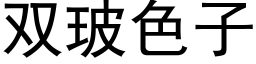 双玻色子